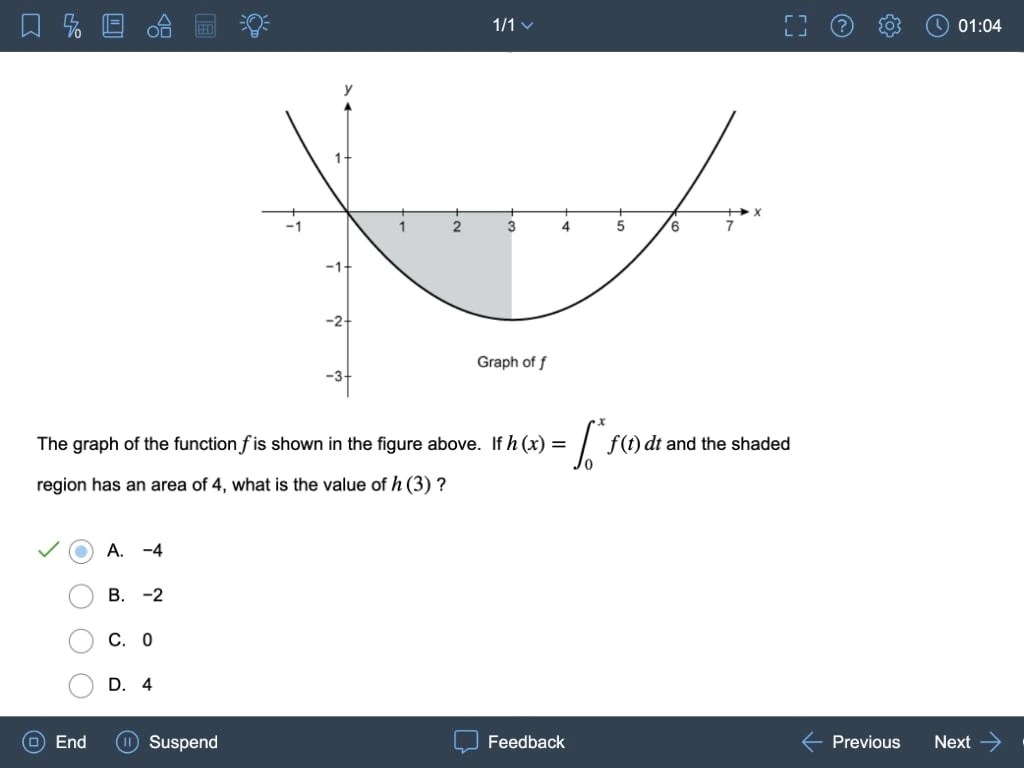 1/1

01:04

y

1

−1

−2

−3

−1 1 2 3 4 5 6 7 x

Graph of $f$

The graph of the function $f$ is shown in the figure above. If $h(x) = \int_0^x f(t)\,dt$ and the shaded region has an area of 4, what is the value of $h(3)$ ?

A. −4

B. −2

C. 0

D. 4

End Suspend Feedback Previous Next